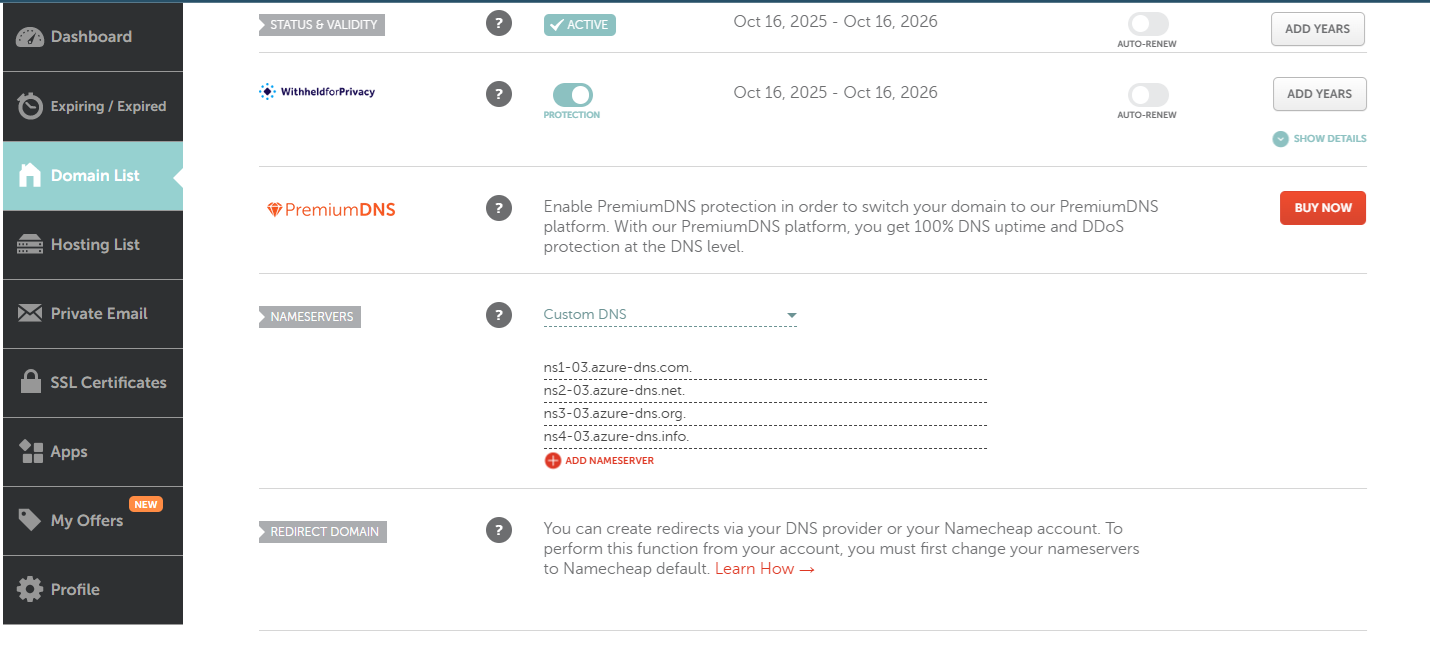 Dashboard

Expiring / Expired

Domain List

Hosting List

Private Email

SSL Certificates

Apps

My Offers NEW

Profile

STATUS & VALIDITY ? ACTIVE Oct 16, 2025 - Oct 16, 2026 AUTO-RENEW ADD YEARS

WithheldforPrivacy ? PROTECTION Oct 16, 2025 - Oct 16, 2026 AUTO-RENEW ADD YEARS

SHOW DETAILS

PremiumDNS ? Enable PremiumDNS protection in order to switch your domain to our PremiumDNS platform. With our PremiumDNS platform, you get 100% DNS uptime and DDoS protection at the DNS level. BUY NOW

NAMESERVERS ? Custom DNS

ns1-03.azure-dns.com.
ns2-03.azure-dns.net.
ns3-03.azure-dns.org.
ns4-03.azure-dns.info.
ADD NAMESERVER

REDIRECT DOMAIN ? You can create redirects via your DNS provider or your Namecheap account. To perform this function from your account, you must first change your nameservers to Namecheap default. Learn How →